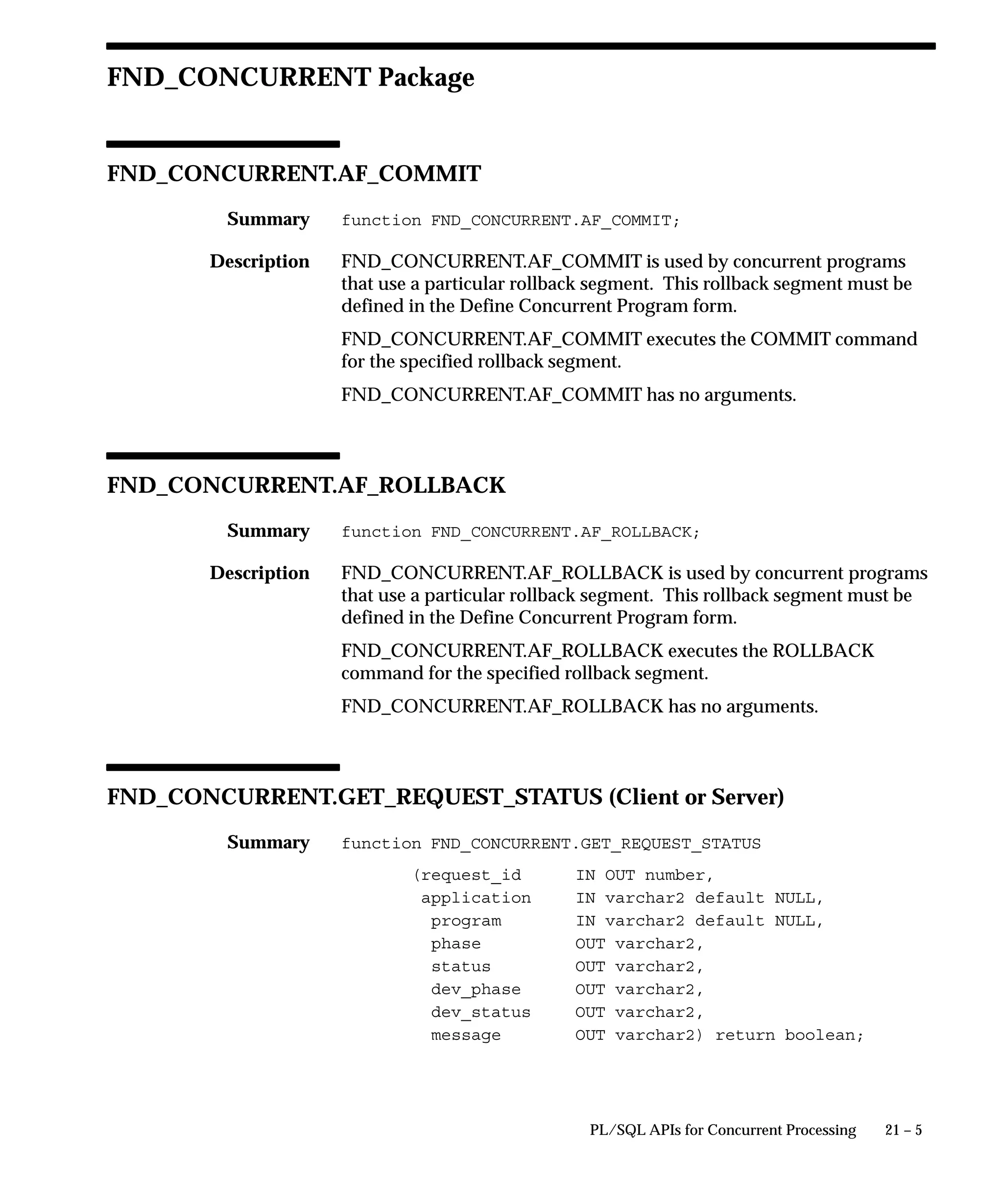 FND_CONCURRENT Package

FND_CONCURRENT.AF_COMMIT

Summary function FND_CONCURRENT.AF_COMMIT;

Description FND_CONCURRENT.AF_COMMIT is used by concurrent programs that use a particular rollback segment. This rollback segment must be defined in the Define Concurrent Program form.

FND_CONCURRENT.AF_COMMIT executes the COMMIT command for the specified rollback segment.

FND_CONCURRENT.AF_COMMIT has no arguments.

FND_CONCURRENT.AF_ROLLBACK

Summary function FND_CONCURRENT.AF_ROLLBACK;

Description FND_CONCURRENT.AF_ROLLBACK is used by concurrent programs that use a particular rollback segment. This rollback segment must be defined in the Define Concurrent Program form.

FND_CONCURRENT.AF_ROLLBACK executes the ROLLBACK command for the specified rollback segment.

FND_CONCURRENT.AF_ROLLBACK has no arguments.

FND_CONCURRENT.GET_REQUEST_STATUS (Client or Server)

Summary function FND_CONCURRENT.GET_REQUEST_STATUS

(request_id IN OUT number,
application IN varchar2 default NULL,
program IN varchar2 default NULL,
phase OUT varchar2,
status OUT varchar2,
dev_phase OUT varchar2,
dev_status OUT varchar2,
message OUT varchar2) return boolean;

PL/SQL APIs for Concurrent Processing 21 – 5